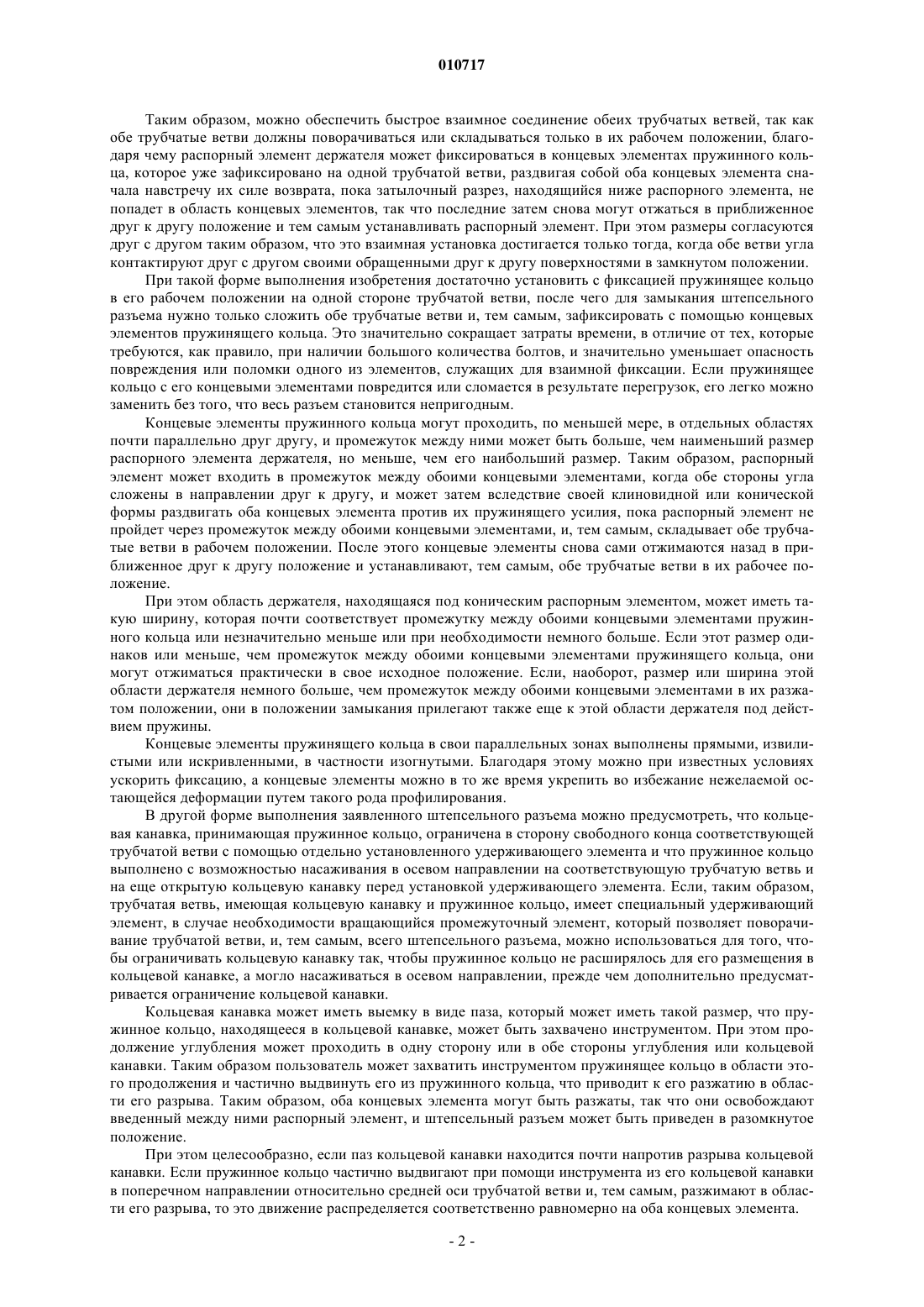 010717

Таким образом, можно обеспечить быстрое взаимное соединение обеих трубчатых ветвей, так как обе трубчатые ветви должны поворачиваться или складываться только в их рабочем положении, благодаря чему распорный элемент держателя может фиксироваться в концевых элементах пружинного кольца, которое уже зафиксировано на одной трубчатой ветви, раздвигая собой оба концевых элемента сначала навстречу их силе возврата, пока затылочный разрез, находящийся ниже распорного элемента, не попадет в область концевых элементов, так что последние затем снова могут отжаться в приближенное друг к другу положение и тем самым устанавливать распорный элемент. При этом размеры согласуются друг с другом таким образом, что это взаимная установка достигается только тогда, когда обе ветви угла контактируют друг с другом своими обращенными друг к другу поверхностями в замкнутом положении.

При такой форме выполнения изобретения достаточно установить с фиксацией пружинящее кольцо в его рабочем положении на одной стороне трубчатой ветви, после чего для замыкания штепсельного разъема нужно только сложить обе трубчатые ветви и, тем самым, зафиксировать с помощью концевых элементов пружинящего кольца. Это значительно сокращает затраты времени, в отличие от тех, которые требуются, как правило, при наличии большого количества болтов, и значительно уменьшает опасность повреждения или поломки одного из элементов, служащих для взаимной фиксации. Если пружинящее кольцо с его концевыми элементами повредится или сломается в результате перегрузок, его легко можно заменить без того, что весь разъем становится непригодным.

Концевые элементы пружинного кольца могут проходить, по меньшей мере, в отдельных областях почти параллельно друг другу, и промежуток между ними может быть больше, чем наименьший размер распорного элемента держателя, но меньше, чем его наибольший размер. Таким образом, распорный элемент может входить в промежуток между обоими концевыми элементами, когда обе стороны угла сложены в направлении друг к другу, и может затем вследствие своей клиновидной или конической формы раздвигать оба концевых элемента против их пружинящего усилия, пока распорный элемент не пройдет через промежуток между обоими концевыми элементами, и, тем самым, складывает обе трубчатые ветви в рабочем положении. После этого концевые элементы снова сами отжимаются назад в приближенное друг к другу положение и устанавливают, тем самым, обе трубчатые ветви в их рабочее положение.

При этом область держателя, находящаяся под коническим распорным элементом, может иметь такую ширину, которая почти соответствует промежутку между обоими концевыми элементами пружинного кольца или незначительно меньше или при необходимости немного больше. Если этот размер одинаков или меньше, чем промежуток между обоими концевыми элементами пружинящего кольца, они могут отжиматься практически в свое исходное положение. Если, наоборот, размер или ширина этой области держателя немного больше, чем промежуток между обоими концевыми элементами в их разжатом положении, они в положении замыкания прилегают также еще к этой области держателя под действием пружины.

Концевые элементы пружинящего кольца в свои параллельных зонах выполнены прямыми, извилистыми или искривленными, в частности изогнутыми. Благодаря этому можно при известных условиях ускорить фиксацию, а концевые элементы можно в то же время укрепить во избежание нежелаемой остающейся деформации путем такого рода профилирования.

В другой форме выполнения заявленного штепсельного разъема можно предусмотреть, что кольцевая канавка, принимающая пружинное кольцо, ограничена в сторону свободного конца соответствующей трубчатой ветви с помощью отдельно установленного удерживающего элемента и что пружинное кольцо выполнено с возможностью насаживания в осевом направлении на соответствующую трубчатую ветвь и на еще открытую кольцевую канавку перед установкой удерживающего элемента. Если, таким образом, трубчатая ветвь, имеющая кольцевую канавку и пружинное кольцо, имеет специальный удерживающий элемент, в случае необходимости вращающийся промежуточный элемент, который позволяет поворачивание трубчатой ветви, и, тем самым, всего штепсельного разъема, можно использоваться для того, чтобы ограничивать кольцевую канавку так, чтобы пружинное кольцо не расширялось для его размещения в кольцевой канавке, а могло насаживаться в осевом направлении, прежде чем дополнительно предусматривается ограничение кольцевой канавки.

Кольцевая канавка может иметь выемку в виде паза, который может иметь такой размер, что пружинное кольцо, находящееся в кольцевой канавке, может быть захвачено инструментом. При этом продолжение углубления может проходить в одну сторону или в обе стороны углубления или кольцевой канавки. Таким образом пользователь может захватить инструментом пружинящее кольцо в области этого продолжения и частично выдвинуть его из пружинного кольца, что приводит к его разжатию в области его разрыва. Таким образом, оба концевых элемента могут быть разжаты, так что они освобождают введенный между ними распорный элемент, и штепсельный разъем может быть приведен в разомкнутое положение.

При этом целесообразно, если паз кольцевой канавки находится почти напротив разрыва кольцевой канавки. Если пружинное кольцо частично выдвигают при помощи инструмента из его кольцевой канавки в поперечном направлении относительно средней оси трубчатой ветви и, тем самым, разжимают в области его разрыва, то это движение распределяется соответственно равномерно на оба концевых элемента.

- 2 -